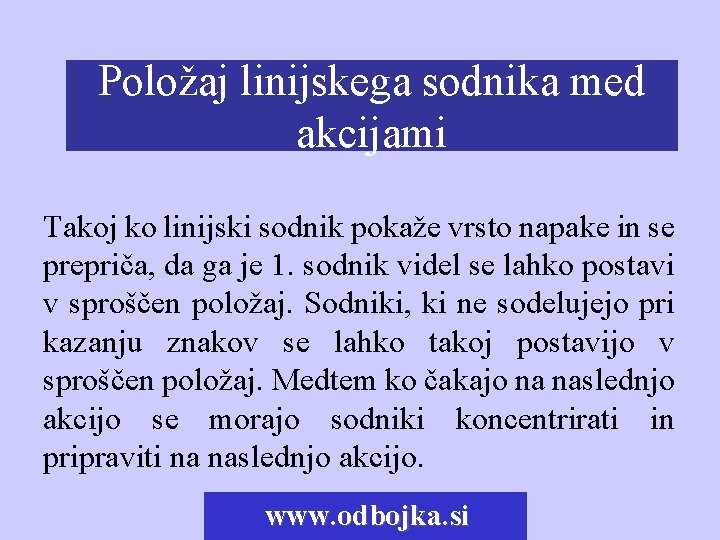 Položaj linijskega sodnika med akcijami

Takoj ko linijski sodnik pokaže vrsto napake in se prepriča, da ga je 1. sodnik videl se lahko postavi v sproščen položaj. Sodniki, ki ne sodelujejo pri kazanju znakov se lahko takoj postavijo v sproščen položaj. Medtem ko čakajo na naslednjo akcijo se morajo sodniki koncentrirati in pripraviti na naslednjo akcijo.

www.odbojka.si